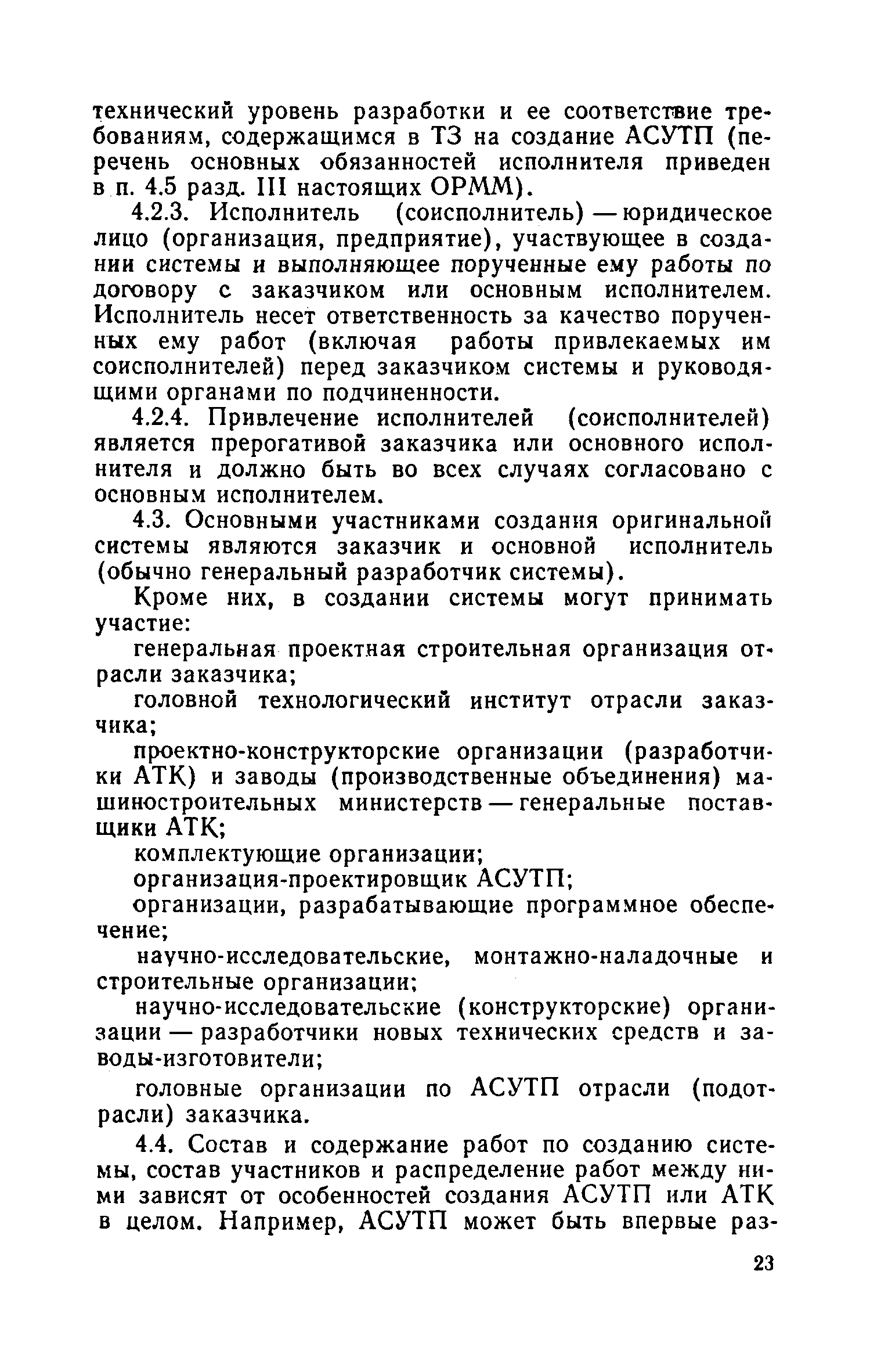 технический уровень разработки и ее соответствие требованиям, содержащимся в ТЗ на создание АСУТП (перечень основных обязанностей исполнителя приведен в п. 4.5 разд. III настоящих ОРММ).

4.2.3. Исполнитель (соисполнитель) — юридическое лицо (организация, предприятие), участвующее в создании системы и выполняющее порученные ему работы по договору с заказчиком или основным исполнителем. Исполнитель несет ответственность за качество порученных ему работ (включая работы привлекаемых им соисполнителей) перед заказчиком системы и руководящими органами по подчиненности.

4.2.4. Привлечение исполнителей (соисполнителей) является прерогативой заказчика или основного исполнителя и должно быть во всех случаях согласовано с основным исполнителем.

4.3. Основными участниками создания оригинальной системы являются заказчик и основной исполнитель (обычно генеральный разработчик системы).

Кроме них, в создании системы могут принимать участие:

генеральная проектная строительная организация отрасли заказчика;

головной технологический институт отрасли заказчика;

проектно-конструкторские организации (разработчики АТК) и заводы (производственные объединения) машиностроительных министерств — генеральные поставщики АТК;

комплектующие организации;

организация-проектировщик АСУТП;

организации, разрабатывающие программное обеспечение;

научно-исследовательские, монтажно-наладочные и строительные организации;

научно-исследовательские (конструкторские) организации — разработчики новых технических средств и заводы-изготовители;

головные организации по АСУТП отрасли (подотрасли) заказчика.

4.4. Состав и содержание работ по созданию системы, состав участников и распределение работ между ними зависят от особенностей создания АСУТП или АТК в целом. Например, АСУТП может быть впервые раз-

23